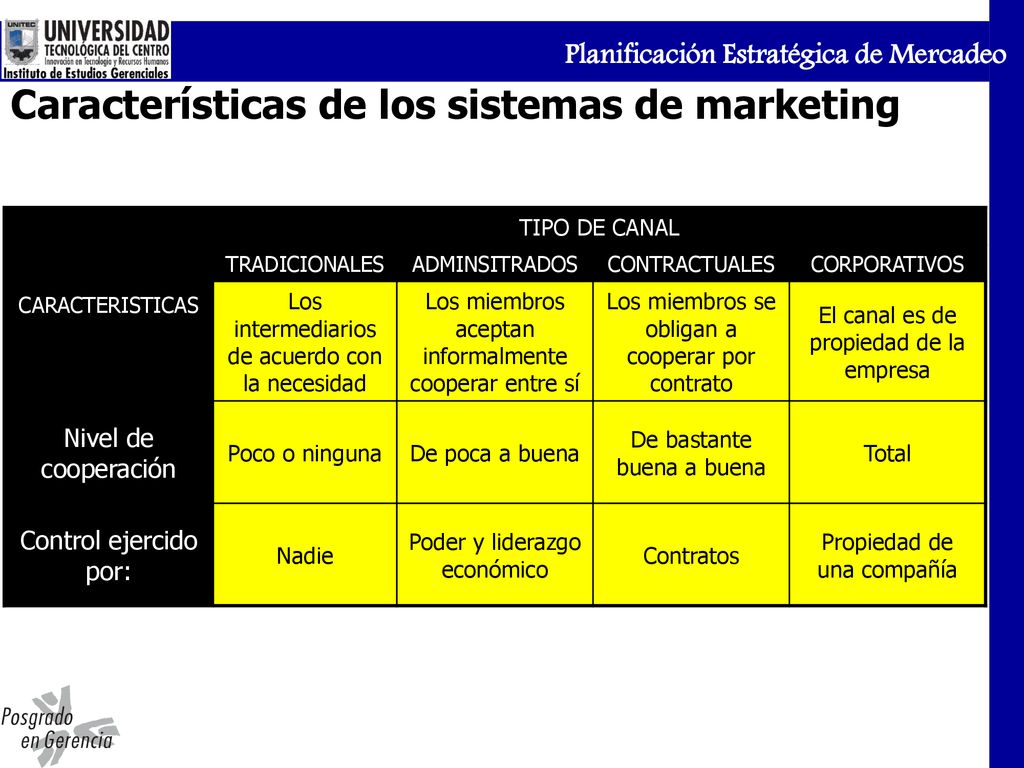 UNITEC
UNIVERSIDAD
TECNOLÓGICA DEL CENTRO
Innovación en Tecnología y Recursos Humanos
Instituto de Estudios Gerenciales

Planificación Estratégica de Mercadeo

Características de los sistemas de marketing

| | TIPO DE CANAL | | | |
|---|---|---|---|---|
| | TRADICIONALES | ADMINSITRADOS | CONTRACTUALES | CORPORATIVOS |
| CARACTERISTICAS | Los intermediarios de acuerdo con la necesidad | Los miembros aceptan informalmente cooperar entre sí | Los miembros se obligan a cooperar por contrato | El canal es de propiedad de la empresa |
| Nivel de cooperación | Poco o ninguna | De poca a buena | De bastante buena a buena | Total |
| Control ejercido por: | Nadie | Poder y liderazgo económico | Contratos | Propiedad de una compañía |

Posgrado en Gerencia